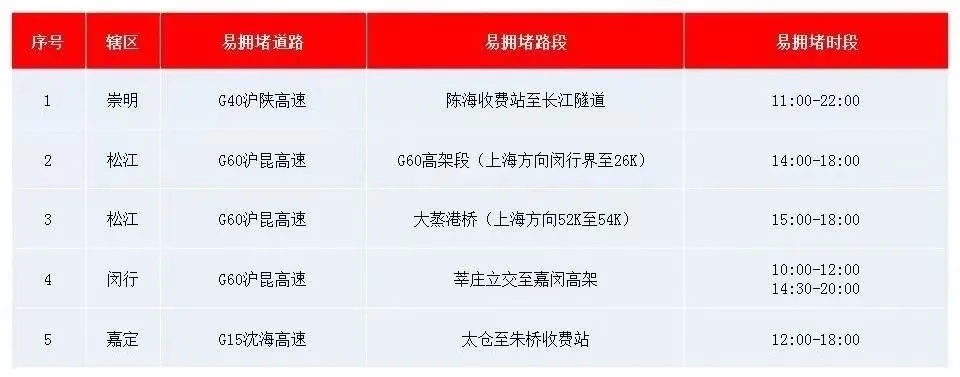 | 序号 | 辖区 | 易拥堵道路 | 易拥堵路段 | 易拥堵时段 |
|---|---|---|---|---|
| 1 | 崇明 | G40沪陕高速 | 陈海收费站至长江隧道 | 11:00-22:00 |
| 2 | 松江 | G60沪昆高速 | G60高架段（上海方向闵行界至26K） | 14:00-18:00 |
| 3 | 松江 | G60沪昆高速 | 大蒸港桥（上海方向52K至54K） | 15:00-18:00 |
| 4 | 闵行 | G60沪昆高速 | 莘庄立交至嘉闵高架 | 10:00-12:00 14:30-20:00 |
| 5 | 嘉定 | G15沈海高速 | 太仓至朱桥收费站 | 12:00-18:00 |